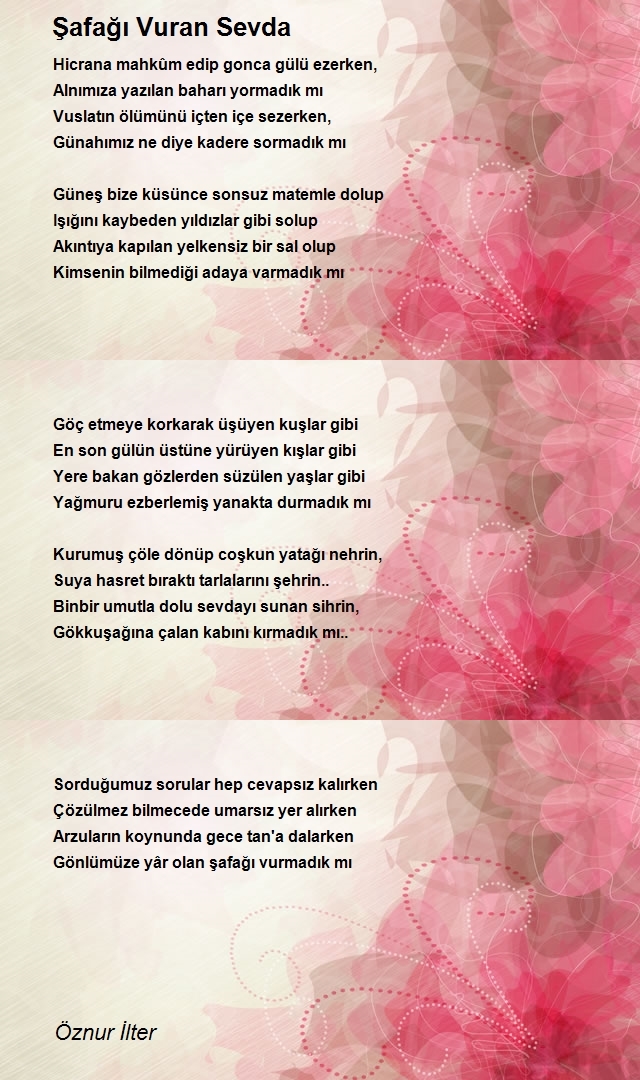 Şafağı Vuran Sevda

Hicrana mahkûm edip gonca gülü ezerken,
Alnımıza yazılan baharı yormadık mı
Vuslatın ölümünü içten içe sezerken,
Günahımız ne diye kadere sormadık mı

Güneş bize küsünce sonsuz matemle dolup
Işığını kaybeden yıldızlar gibi solup
Akıntıya kapılan yelkensiz bir sal olup
Kimsenin bilmediği adaya varmadık mı

Göç etmeye korkarak üşüyen kuşlar gibi
En son gülün üstüne yürüyen kışlar gibi
Yere bakan gözlerden süzülen yaşlar gibi
Yağmuru ezberlemiş yanakta durmadık mı

Kurumuş çöle dönüp coşkun yatağı nehrin,
Suya hasret bıraktı tarlalarını şehrin..
Binbir umutla dolu sevdayı sunan sihrin,
Gökkuşağına çalan kabını kırmadık mı:.

Sorduğumuz sorular hep cevapsız kalırken
Çözülmez bilmecede umarsız yer alırken
Arzuların koynunda gece tan'a dalarken
Gönlümüze yâr olan şafağı vurmadık mı

Öznur İlter